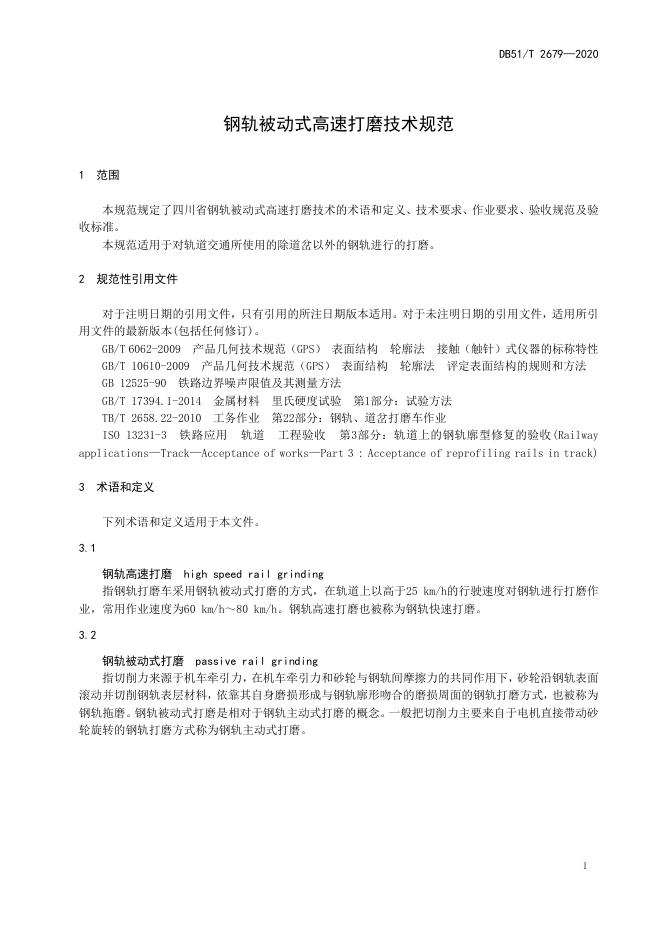 DB51/T 2679—2020

钢轨被动式高速打磨技术规范

1 范围

本规范规定了四川省钢轨被动式高速打磨技术的术语和定义、技术要求、作业要求、验收规范及验收标准。
本规范适用于对轨道交通所使用的除道岔以外的钢轨进行的打磨。

2 规范性引用文件

对于注明日期的引用文件，只有引用的所注日期版本适用。对于未注明日期的引用文件，适用所引用文件的最新版本(包括任何修订)。
GB/T 6062-2009 产品几何技术规范（GPS） 表面结构 轮廓法 接触（触针）式仪器的标称特性
GB/T 10610-2009 产品几何技术规范（GPS） 表面结构 轮廓法 评定表面结构的规则和方法
GB 12525-90 铁路边界噪声限值及其测量方法
GB/T 17394.1-2014 金属材料 里氏硬度试验 第1部分：试验方法
TB/T 2658.22-2010 工务作业 第22部分：钢轨、道岔打磨车作业
ISO 13231-3 铁路应用 轨道 工程验收 第3部分：轨道上的钢轨廓型修复的验收(Railway applications—Track—Acceptance of works—Part 3 : Acceptance of reprofiling rails in track)

3 术语和定义

下列术语和定义适用于本文件。

3.1

钢轨高速打磨 high speed rail grinding
指钢轨打磨车采用钢轨被动式打磨的方式，在轨道上以高于25 km/h的行驶速度对钢轨进行打磨作业，常用作业速度为60 km/h～80 km/h。钢轨高速打磨也被称为钢轨快速打磨。

3.2

钢轨被动式打磨 passive rail grinding
指切削力来源于机车牵引力，在机车牵引力和砂轮与钢轨间摩擦力的共同作用下，砂轮沿钢轨表面滚动并切削钢轨表层材料，依靠其自身磨损形成与钢轨廓形吻合的磨损周面的钢轨打磨方式，也被称为钢轨拖磨。钢轨被动式打磨是相对于钢轨主动式打磨的概念。一般把切削力主要来自于电机直接带动砂轮旋转的钢轨打磨方式称为钢轨主动式打磨。

1